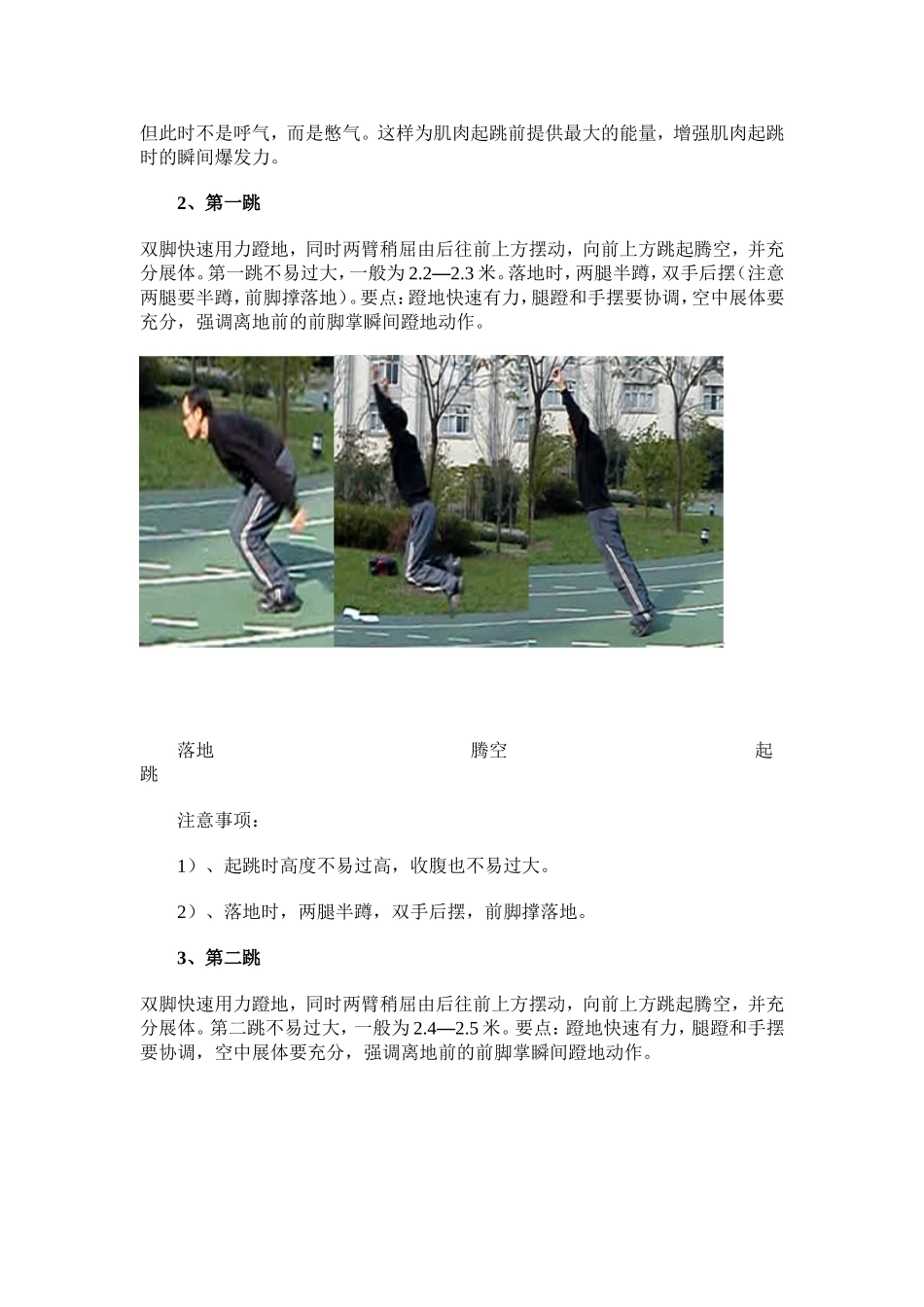 但此时不是呼气，而是憋气。这样为肌肉起跳前提供最大的能量，增强肌肉起跳时的瞬间爆发力。

2、第一跳

双脚快速用力蹬地，同时两臂稍屈由后往前上方摆动，向前上方跳起腾空，并充分展体。第一跳不易过大，一般为2.2—2.3米。落地时，两腿半蹲，双手后摆（注意两腿要半蹲，前脚撑落地）。要点：蹬地快速有力，腿蹬和手摆要协调，空中展体要充分，强调离地前的前脚掌瞬间蹬地动作。

落地 腾空 起跳

注意事项：

1）、起跳时高度不易过高，收腹也不易过大。

2）、落地时，两腿半蹲，双手后摆，前脚撑落地。

3、第二跳

双脚快速用力蹬地，同时两臂稍屈由后往前上方摆动，向前上方跳起腾空，并充分展体。第二跳不易过大，一般为2.4—2.5米。要点：蹬地快速有力，腿蹬和手摆要协调，空中展体要充分，强调离地前的前脚掌瞬间蹬地动作。